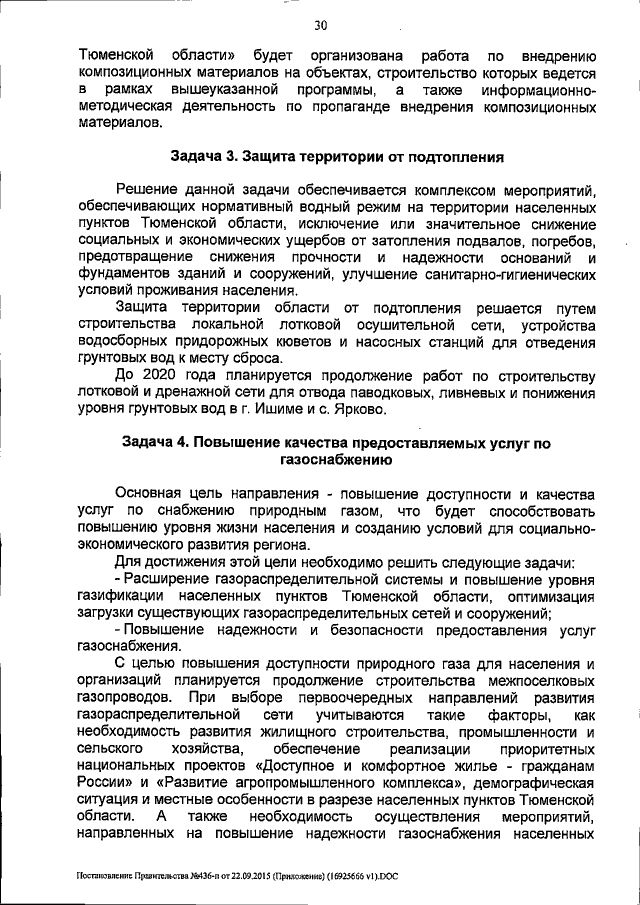 30

Тюменской области» будет организована работа по внедрению композиционных материалов на объектах, строительство которых ведется в рамках вышеуказанной программы, а также информационно-методическая деятельность по пропаганде внедрения композиционных материалов.

Задача 3. Защита территории от подтопления

Решение данной задачи обеспечивается комплексом мероприятий, обеспечивающих нормативный водный режим на территории населенных пунктов Тюменской области, исключение или значительное снижение социальных и экономических ущербов от затопления подвалов, погребов, предотвращение снижения прочности и надежности оснований и фундаментов зданий и сооружений, улучшение санитарно-гигиенических условий проживания населения.

Защита территории области от подтопления решается путем строительства локальной лотковой осушительной сети, устройства водосборных придорожных кюветов и насосных станций для отведения грунтовых вод к месту сброса.

До 2020 года планируется продолжение работ по строительству лотковой и дренажной сети для отвода паводковых, ливневых и понижения уровня грунтовых вод в г. Ишиме и с. Ярково.

Задача 4. Повышение качества предоставляемых услуг по газоснабжению

Основная цель направления - повышение доступности и качества услуг по снабжению природным газом, что будет способствовать повышению уровня жизни населения и созданию условий для социально-экономического развития региона.

Для достижения этой цели необходимо решить следующие задачи:

- Расширение газораспределительной системы и повышение уровня газификации населенных пунктов Тюменской области, оптимизация загрузки существующих газораспределительных сетей и сооружений;

- Повышение надежности и безопасности предоставления услуг газоснабжения.

С целью повышения доступности природного газа для населения и организаций планируется продолжение строительства межпоселковых газопроводов. При выборе первоочередных направлений развития газораспределительной сети учитываются такие факторы, как необходимость развития жилищного строительства, промышленности и сельского хозяйства, обеспечение реализации приоритетных национальных проектов «Доступное и комфортное жилье - гражданам России» и «Развитие агропромышленного комплекса», демографическая ситуация и местные особенности в разрезе населенных пунктов Тюменской области. А также необходимость осуществления мероприятий, направленных на повышение надежности газоснабжения населенных

Постановление Правительства №436-п от 22.09.2015 (Приложение) (16925666 v1).DOC